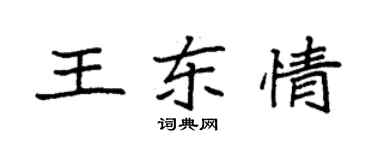 王东情

词典网